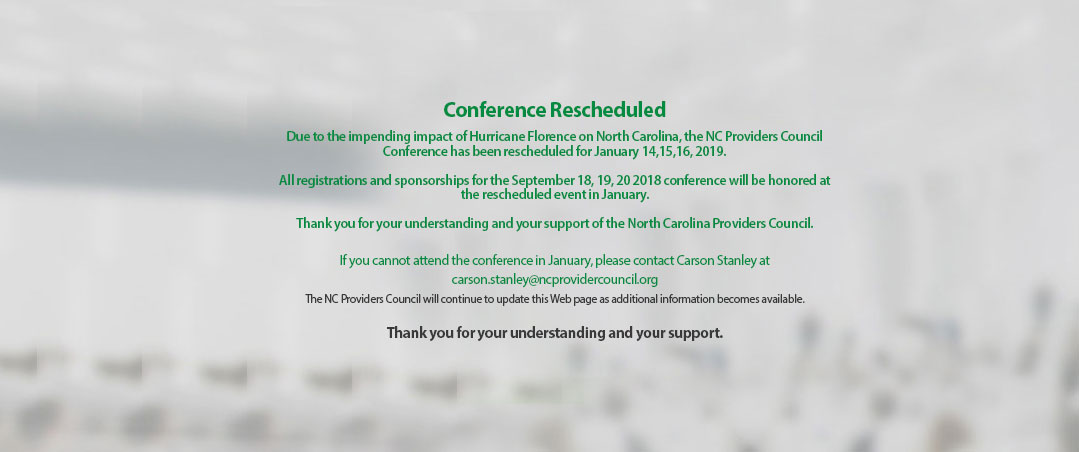 Conference Rescheduled

Due to the impending impact of Hurricane Florence on North Carolina, the NC Providers Council Conference has been rescheduled for January 14,15,16, 2019.

All registrations and sponsorships for the September 18, 19, 20 2018 conference will be honored at the rescheduled event in January.

Thank you for your understanding and your support of the North Carolina Providers Council.

If you cannot attend the conference in January, please contact Carson Stanley at carson.stanley@ncprovidercouncil.org

The NC Providers Council will continue to update this Web page as additional information becomes available.

Thank you for your understanding and your support.